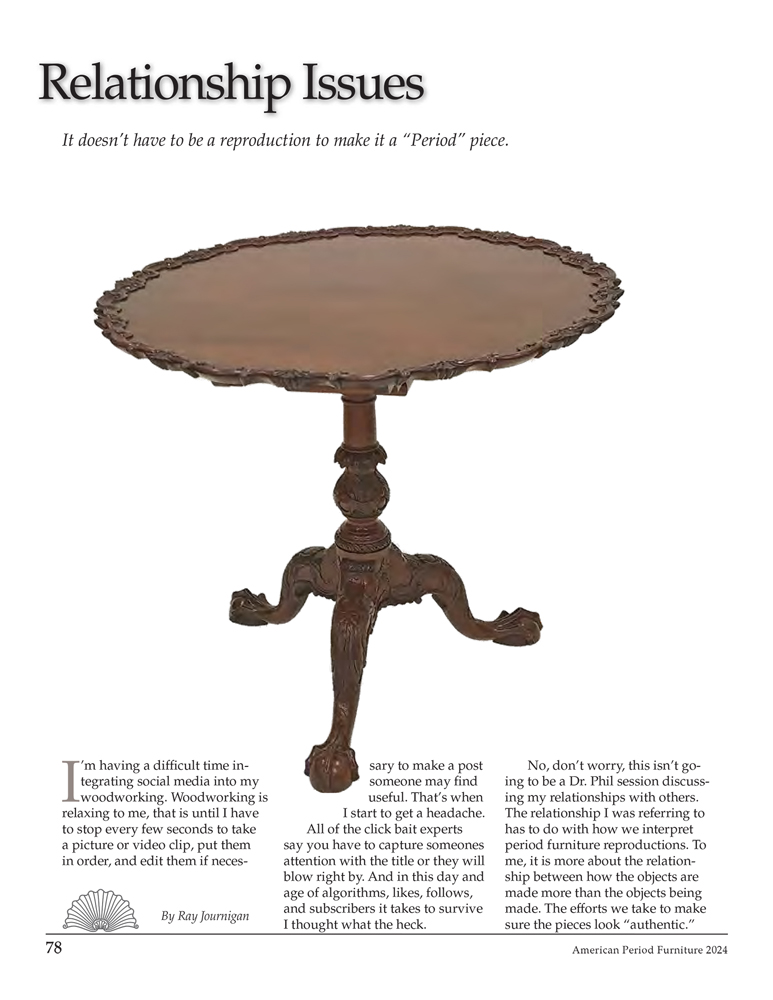 Relationship Issues

It doesn't have to be a reproduction to make it a "Period" piece.

I'm having a difficult time integrating social media into my woodworking. Woodworking is relaxing to me, that is until I have to stop every few seconds to take a picture or video clip, put them in order, and edit them if necessary to make a post someone may find useful. That's when I start to get a headache.

All of the click bait experts say you have to capture someones attention with the title or they will blow right by. And in this day and age of algorithms, likes, follows, and subscribers it takes to survive I thought what the heck.

No, don't worry, this isn't going to be a Dr. Phil session discussing my relationships with others. The relationship I was referring to has to do with how we interpret period furniture reproductions. To me, it is more about the relationship between how the objects are made more than the objects being made. The efforts we take to make sure the pieces look "authentic."

By Ray Journigan

78

American Period Furniture 2024